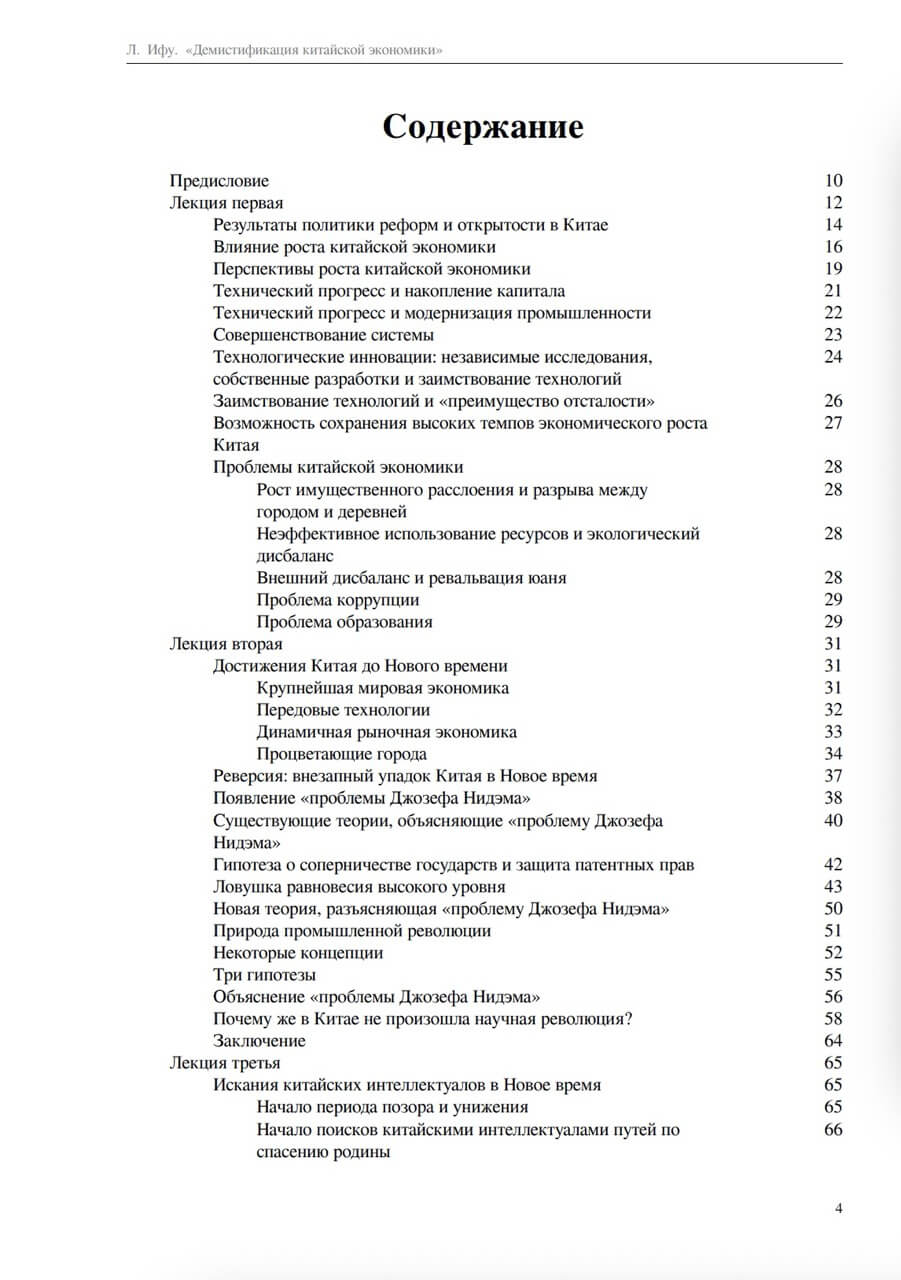 Л. Ифу. «Демистификация китайской экономики»

Содержание

Предисловие 10
Лекция первая 12
Результаты политики реформ и открытости в Китае 14
Влияние роста китайской экономики 16
Перспективы роста китайской экономики 19
Технический прогресс и накопление капитала 21
Технический прогресс и модернизация промышленности 22
Совершенствование системы 23
Технологические инновации: независимые исследования, собственные разработки и заимствование технологий 24
Заимствование технологий и «преимущество отсталости» 26
Возможность сохранения высоких темпов экономического роста Китая 27
Проблемы китайской экономики 28
Рост имущественного расслоения и разрыва между городом и деревней 28
Неэффективное использование ресурсов и экологический дисбаланс 28
Внешний дисбаланс и ревальвация юаня 28
Проблема коррупции 29
Проблема образования 29
Лекция вторая 31
Достижения Китая до Нового времени 31
Крупнейшая мировая экономика 31
Передовые технологии 32
Динамичная рыночная экономика 33
Процветающие города 34
Реверсия: внезапный упадок Китая в Новое время 37
Появление «проблемы Джозефа Нидэма» 38
Существующие теории, объясняющие «проблему Джозефа Нидэма» 40
Гипотеза о соперничестве государств и защита патентных прав 42
Ловушка равновесия высокого уровня 43
Новая теория, разъясняющая «проблему Джозефа Нидэма» 50
Природа промышленной революции 51
Некоторые концепции 52
Три гипотезы 55
Объяснение «проблемы Джозефа Нидэма» 56
Почему же в Китае не произошла научная революция? 58
Заключение 64
Лекция третья 65
Искания китайских интеллектуалов в Новое время 65
Начало периода позора и унижения 65
Начало поисков китайскими интеллектуалами путей по спасению родины 66

4